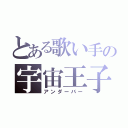 とある歌い手の
宇宙王子
アンダーバー